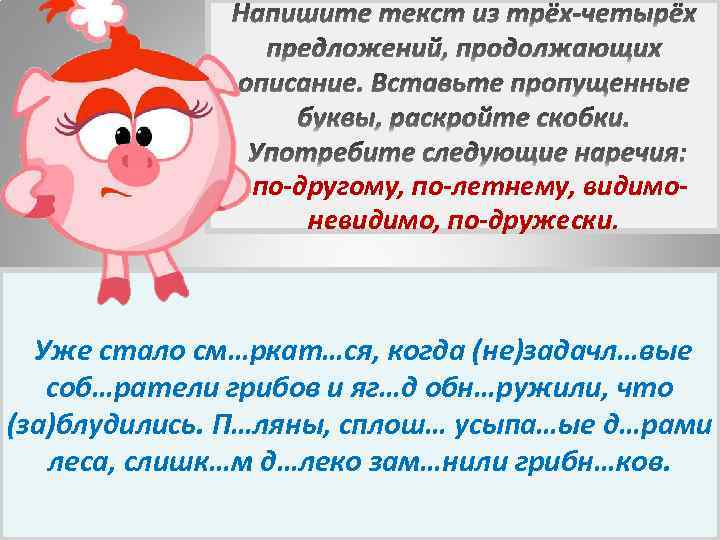 Напишите текст из трёх-четырёх предложений, продолжающих описание. Вставьте пропущенные буквы, раскройте скобки. Употребите следующие наречия: по-другому, по-летнему, видимо-невидимо, по-дружески.

Уже стало см…ркат…ся, когда (не)задачл…вые соб…ратели грибов и яг…д обн…ружили, что (за)блудились. П…ляны, сплош… усыпа…ые д…рами леса, слишк…м д…леко зам…нили грибн…ков.